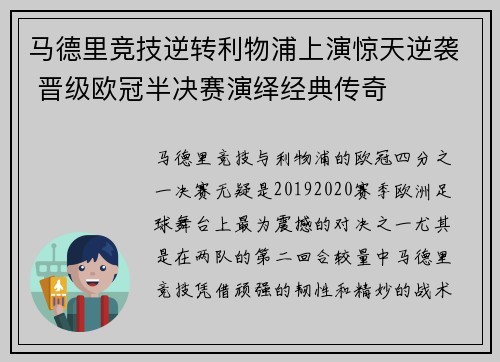 马德里竞技逆转利物浦上演惊天逆袭 晋级欧冠半决赛演绎经典传奇

马德里竞技与利物浦的欧冠四分之一决赛无疑是20192020赛季欧洲足球舞台上最为震撼的对决之一尤其是在两队的第二回合较量中马德里竞技凭借顽强的韧性和精妙的战术